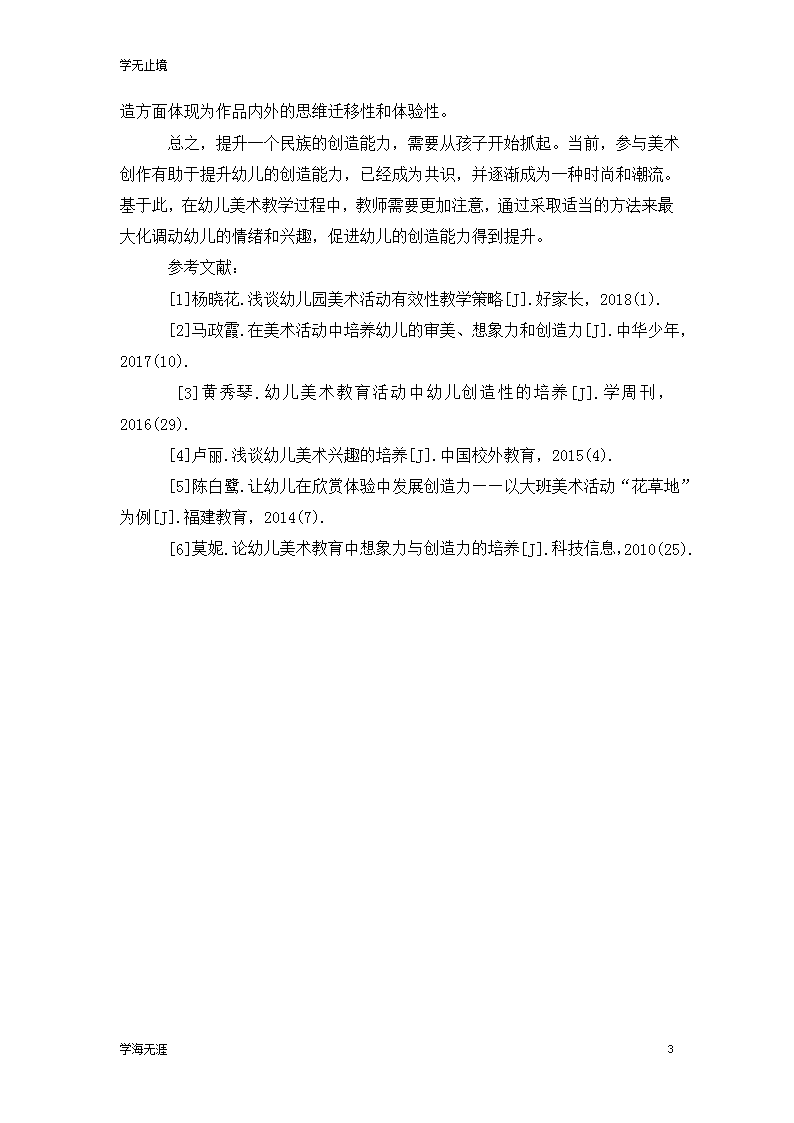 学无止境

造方面体现为作品内外的思维迁移性和体验性。

总之，提升一个民族的创造能力，需要从孩子开始抓起。当前，参与美术创作有助于提升幼儿的创造能力，已经成为共识，并逐渐成为一种时尚和潮流。基于此，在幼儿美术教学过程中，教师需要更加注意，通过采取适当的方法来最大化调动幼儿的情绪和兴趣，促进幼儿的创造能力得到提升。

参考文献：

[1]杨晓花.浅谈幼儿园美术活动有效性教学策略[J].好家长，2018(1).

[2]马政霞.在美术活动中培养幼儿的审美、想象力和创造力[J].中华少年，2017(10).

[3]黄秀琴.幼儿美术教育活动中幼儿创造性的培养[J].学周刊，2016(29).

[4]卢丽.浅谈幼儿美术兴趣的培养[J].中国校外教育，2015(4).

[5]陈白鹭.让幼儿在欣赏体验中发展创造力——以大班美术活动“花草地”为例[J].福建教育，2014(7).

[6]莫妮.论幼儿美术教育中想象力与创造力的培养[J].科技信息,2010(25).

学海无涯

3